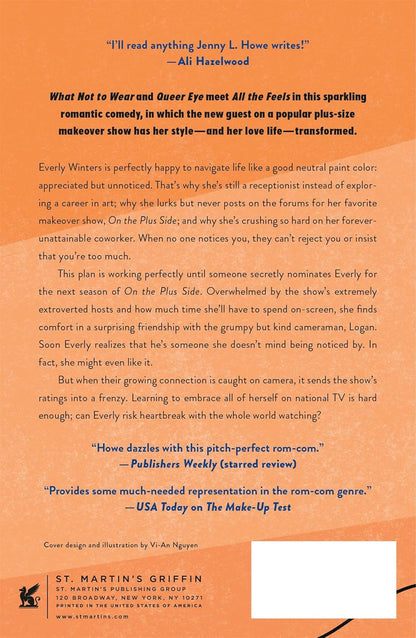 "I'll read anything Jenny L. Howe writes!"
—Ali Hazelwood

What Not to Wear and Queer Eye meet All the Feels in this sparkling romantic comedy, in which the new guest on a popular plus-size makeover show has her style—and her love life—transformed.

Everly Winters is perfectly happy to navigate life like a good neutral paint color: appreciated but unnoticed. That's why she's still a receptionist instead of exploring a career in art; why she lurks but never posts on the forums for her favorite makeover show, On the Plus Side; and why she's crushing so hard on her forever-unattainable coworker. When no one notices you, they can't reject you or insist that you're too much.

This plan is working perfectly until someone secretly nominates Everly for the next season of On the Plus Side. Overwhelmed by the show's extremely extroverted hosts and how much time she'll have to spend on-screen, she finds comfort in a surprising friendship with the grumpy but kind cameraman, Logan. Soon Everly realizes that he's someone she doesn't mind being noticed by. In fact, she might even like it.

But when their growing connection is caught on camera, it sends the show's ratings into a frenzy. Learning to embrace all of herself on national TV is hard enough; can Everly risk heartbreak with the whole world watching?

"Howe dazzles with this pitch-perfect rom-com."
—Publishers Weekly (starred review)

"Provides some much-needed representation in the rom-com genre."
—USA Today on The Make-Up Test

Cover design and illustration by Vi-An Nguyen

ST. MARTIN'S GRIFFIN
ST. MARTIN'S PUBLISHING GROUP
120 BROADWAY, NEW YORK, NY 10271
PRINTED IN THE UNITED STATES OF AMERICA
www.stmartins.com